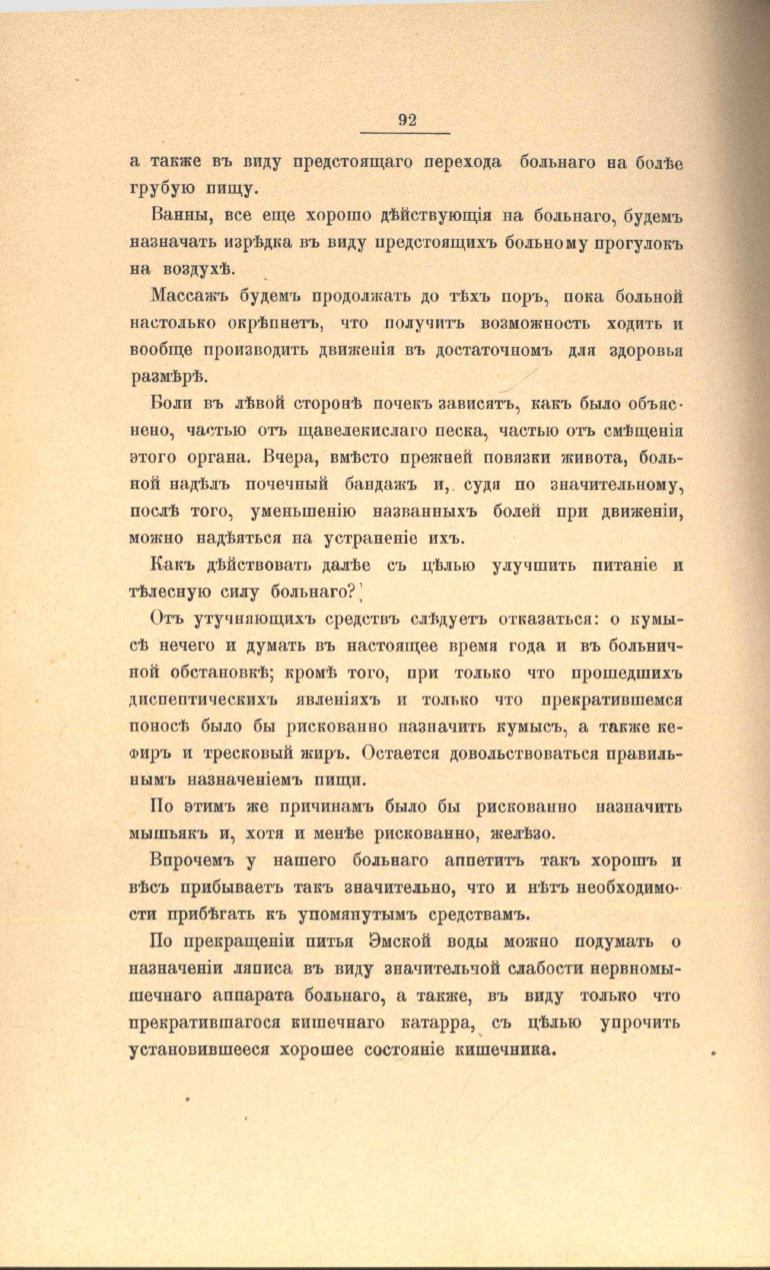 92

а также въ виду предстоящаго перехода больнаго на болѣе грубую пищу.

Ванны, все еще хорошо дѣйствующія на больнаго, будемъ назначать изрѣдка въ виду предстоящихъ больному прогулокъ на воздухѣ.

Массажъ будемъ продолжать до тѣхъ поръ, пока больной настолько окрѣпнетъ, что получитъ возможность ходить и вообще производить движенія въ достаточномъ для здоровья размѣрѣ.

Боли въ лѣвой сторонѣ почекъ зависятъ, какъ было объяснено, частью отъ щавелекислаго песка, частью отъ смѣщенія этого органа. Вчера, вмѣсто прежней повязки живота, больной надѣлъ почечный бандажъ и, судя по значительному, послѣ того, уменьшенію названныхъ болей при движеніи, можно надѣяться на устраненіе ихъ.

Какъ дѣйствовать далѣе съ цѣлью улучшить питаніе и тѣлесную силу больнаго?

Отъ утучняющихъ средствъ слѣдуетъ отказаться: о кумысѣ нечего и думать въ настоящее время года и въ больничной обстановкѣ; кромѣ того, при только что прошедшихъ диспептическихъ явленіяхъ и только что прекратившемся поносѣ было бы рискованно назначить кумысъ, а также кефиръ и тресковый жиръ. Остается довольствоваться правильнымъ назначеніемъ пищи.

По этимъ же причинамъ было бы рискованно назначить мышьякъ и, хотя и менѣе рискованно, желѣзо.

Впрочемъ у нашего больнаго аппетитъ такъ хорошъ и вѣсъ прибываетъ такъ значительно, что и нѣтъ необходимости прибѣгать къ упомянутымъ средствамъ.

По прекращеніи питья Эмской воды можно подумать о назначеніи ляписа въ виду значительной слабости нервномышечнаго аппарата больнаго, а также, въ виду только что прекратившагося кишечнаго катарра, съ цѣлью упрочить установившееся хорошее состояніе кишечника.